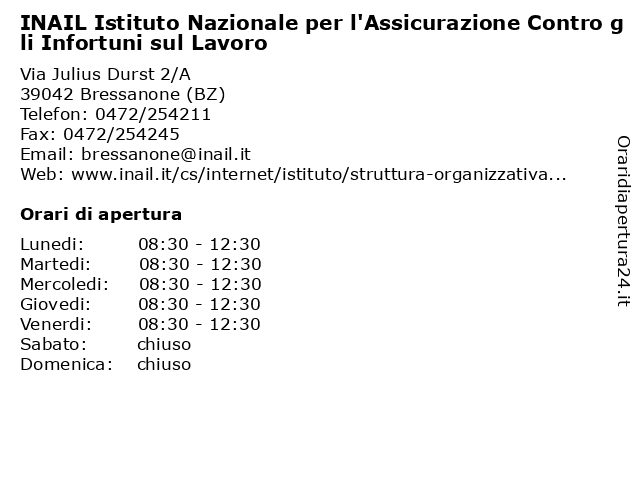 INAIL Istituto Nazionale per l'Assicurazione Contro gli Infortuni sul Lavoro

Via Julius Durst 2/A
39042 Bressanone (BZ)
Telefon: 0472/254211
Fax: 0472/254245
Email: bressanone@inail.it
Web: www.inail.it/cs/internet/istituto/struttura-organizzativa...

Orari di apertura

| | |
|---|---|
| Lunedi: | 08:30 - 12:30 |
| Martedi: | 08:30 - 12:30 |
| Mercoledi: | 08:30 - 12:30 |
| Giovedi: | 08:30 - 12:30 |
| Venerdi: | 08:30 - 12:30 |
| Sabato: | chiuso |
| Domenica: | chiuso |

Oraridiapertura24.it